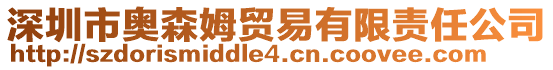 深圳市奥森姆贸易有限责任公司
http://szdorismiddle4.cn.coovee.com